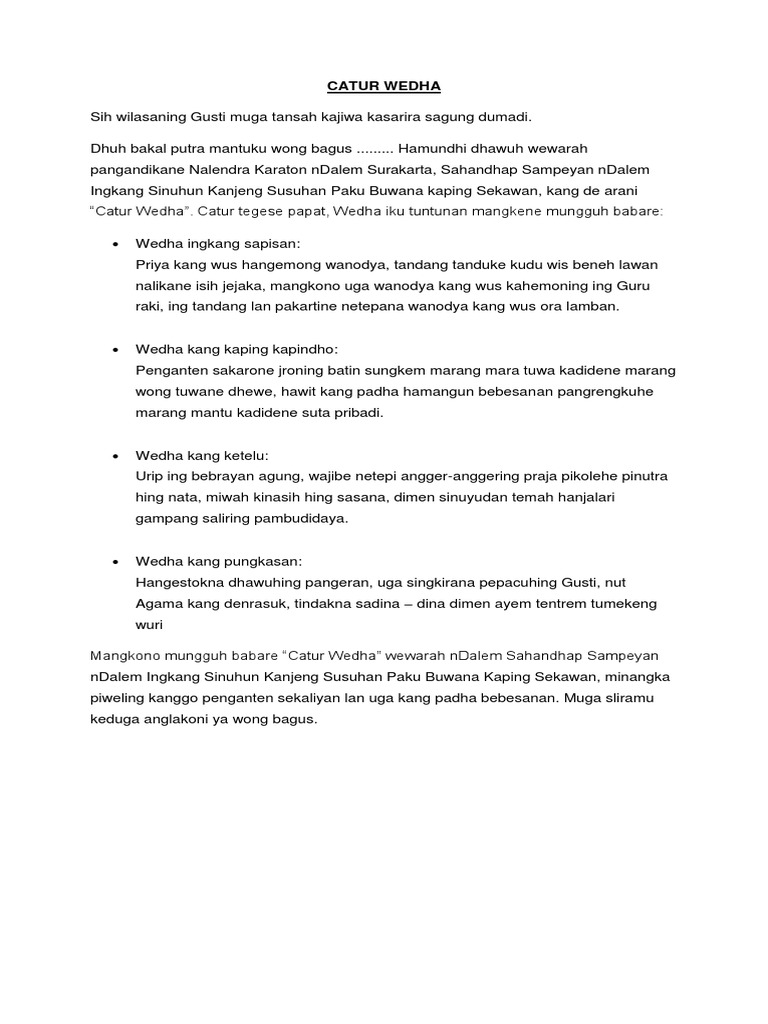 CATUR WEDHA

Sih wilasaning Gusti muga tansah kajiwa kasarira sagung dumadi.

Dhuh bakal putra mantuku wong bagus ......... Hamundhi dhawuh wewarah pangandikane Nalendra Karaton nDalem Surakarta, Sahandhap Sampeyan nDalem Ingkang Sinuhun Kanjeng Susuhan Paku Buwana kaping Sekawan, kang de arani "Catur Wedha". Catur tegese papat, Wedha iku tuntunan mangkene mungguh babare:

• Wedha ingkang sapisan:
Priya kang wus hangemong wanodya, tandang tanduke kudu wis beneh lawan nalikane isih jejaka, mangkono uga wanodya kang wus kahemoning ing Guru raki, ing tandang lan pakartine netepana wanodya kang wus ora lamban.

• Wedha kang kaping kapindho:
Penganten sakarone jroning batin sungkem marang mara tuwa kadidene marang wong tuwane dhewe, hawit kang padha hamangun bebesanan pangrengkuhe marang mantu kadidene suta pribadi.

• Wedha kang ketelu:
Urip ing bebrayan agung, wajibe netepi angger-anggering praja pikolehe pinutra hing nata, miwah kinasih hing sasana, dimen sinuyudan temah hanjalari gampang saliring pambudidaya.

• Wedha kang pungkasan:
Hangestokna dhawuhing pangeran, uga singkirana pepacuhing Gusti, nut Agama kang denrasuk, tindakna sadina – dina dimen ayem tentrem tumekeng wuri

Mangkono mungguh babare "Catur Wedha" wewarah nDalem Sahandhap Sampeyan nDalem Ingkang Sinuhun Kanjeng Susuhan Paku Buwana Kaping Sekawan, minangka piweling kanggo penganten sekaliyan lan uga kang padha bebesanan. Muga sliramu keduga anglakoni ya wong bagus.